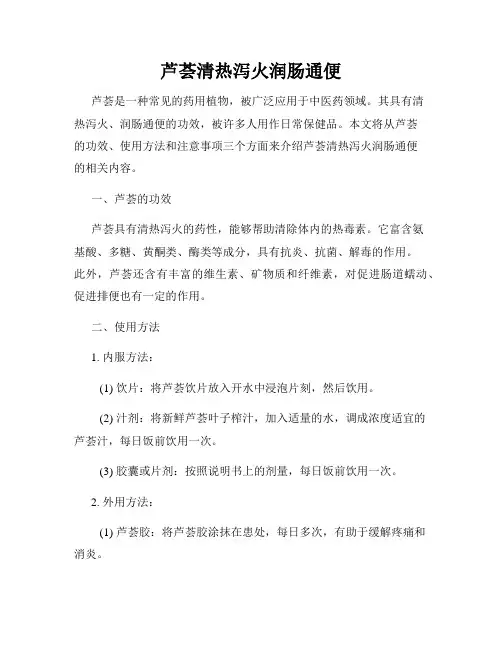 芦荟清热泻火润肠通便

芦荟是一种常见的药用植物，被广泛应用于中医药领域。其具有清热泻火、润肠通便的功效，被许多人用作日常保健品。本文将从芦荟的功效、使用方法和注意事项三个方面来介绍芦荟清热泻火润肠通便的相关内容。

一、芦荟的功效

芦荟具有清热泻火的药性，能够帮助清除体内的热毒素。它富含氨基酸、多糖、黄酮类、酶类等成分，具有抗炎、抗菌、解毒的作用。此外，芦荟还含有丰富的维生素、矿物质和纤维素，对促进肠道蠕动、促进排便也有一定的作用。

二、使用方法

1. 内服方法：

(1) 饮片：将芦荟饮片放入开水中浸泡片刻，然后饮用。

(2) 汁剂：将新鲜芦荟叶子榨汁，加入适量的水，调成浓度适宜的芦荟汁，每日饭前饮用一次。

(3) 胶囊或片剂：按照说明书上的剂量，每日饭前饮用一次。

2. 外用方法：

(1) 芦荟胶：将芦荟胶涂抹在患处，每日多次，有助于缓解疼痛和消炎。